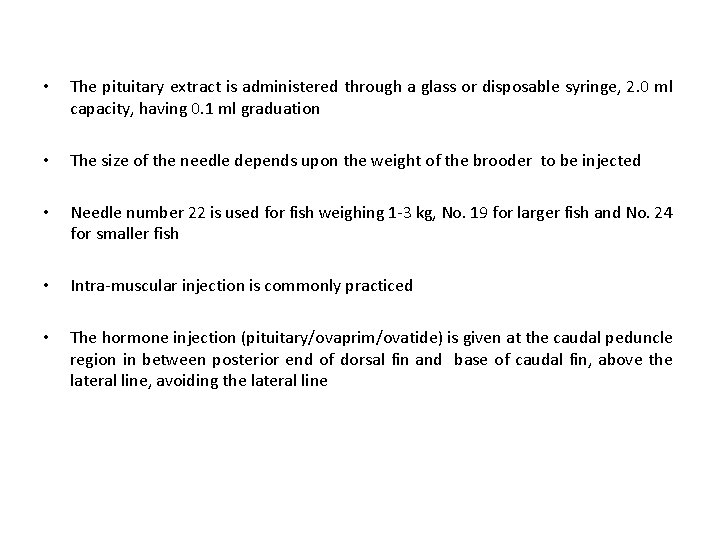 • The pituitary extract is administered through a glass or disposable syringe, 2.0 ml capacity, having 0.1 ml graduation

• The size of the needle depends upon the weight of the brooder to be injected

• Needle number 22 is used for fish weighing 1-3 kg, No. 19 for larger fish and No. 24 for smaller fish

• Intra-muscular injection is commonly practiced

• The hormone injection (pituitary/ovaprim/ovatide) is given at the caudal peduncle region in between posterior end of dorsal fin and base of caudal fin, above the lateral line, avoiding the lateral line